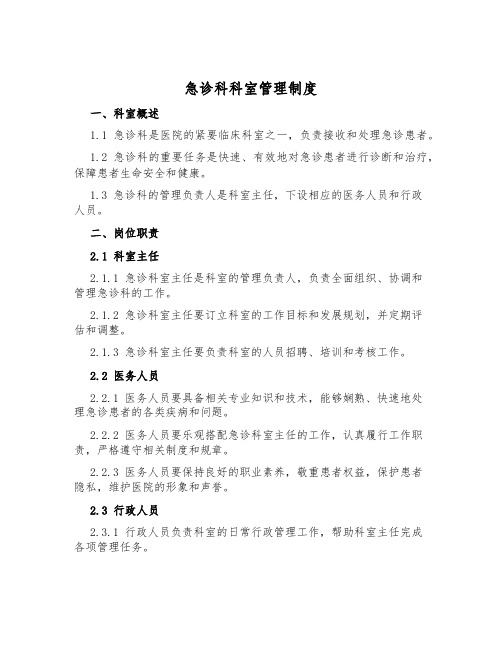 急诊科科室管理制度

一、科室概述

1.1 急诊科是医院的紧要临床科室之一，负责接收和处理急诊患者。

1.2 急诊科的重要任务是快速、有效地对急诊患者进行诊断和治疗，保障患者生命安全和健康。

1.3 急诊科的管理负责人是科室主任，下设相应的医务人员和行政人员。

二、岗位职责

2.1 科室主任

2.1.1 急诊科室主任是科室的管理负责人，负责全面组织、协调和管理急诊科的工作。

2.1.2 急诊科室主任要订立科室的工作目标和发展规划，并定期评估和调整。

2.1.3 急诊科室主任要负责科室的人员招聘、培训和考核工作。

2.2 医务人员

2.2.1 医务人员要具备相关专业知识和技术，能够娴熟、快速地处理急诊患者的各类疾病和问题。

2.2.2 医务人员要乐观搭配急诊科室主任的工作，认真履行工作职责，严格遵守相关制度和规章。

2.2.3 医务人员要保持良好的职业素养，敬重患者权益，保护患者隐私，维护医院的形象和声誉。

2.3 行政人员

2.3.1 行政人员负责科室的日常行政管理工作，帮助科室主任完成各项管理任务。